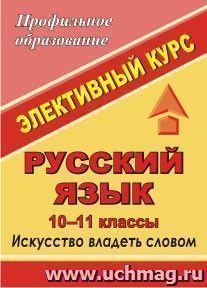 Профильное образование

ЭЛЕКТИВНЫЙ КУРС

РУССКИЙ ЯЗЫК

10–11 классы

Искусство владеть словом

www.uchmag.ru